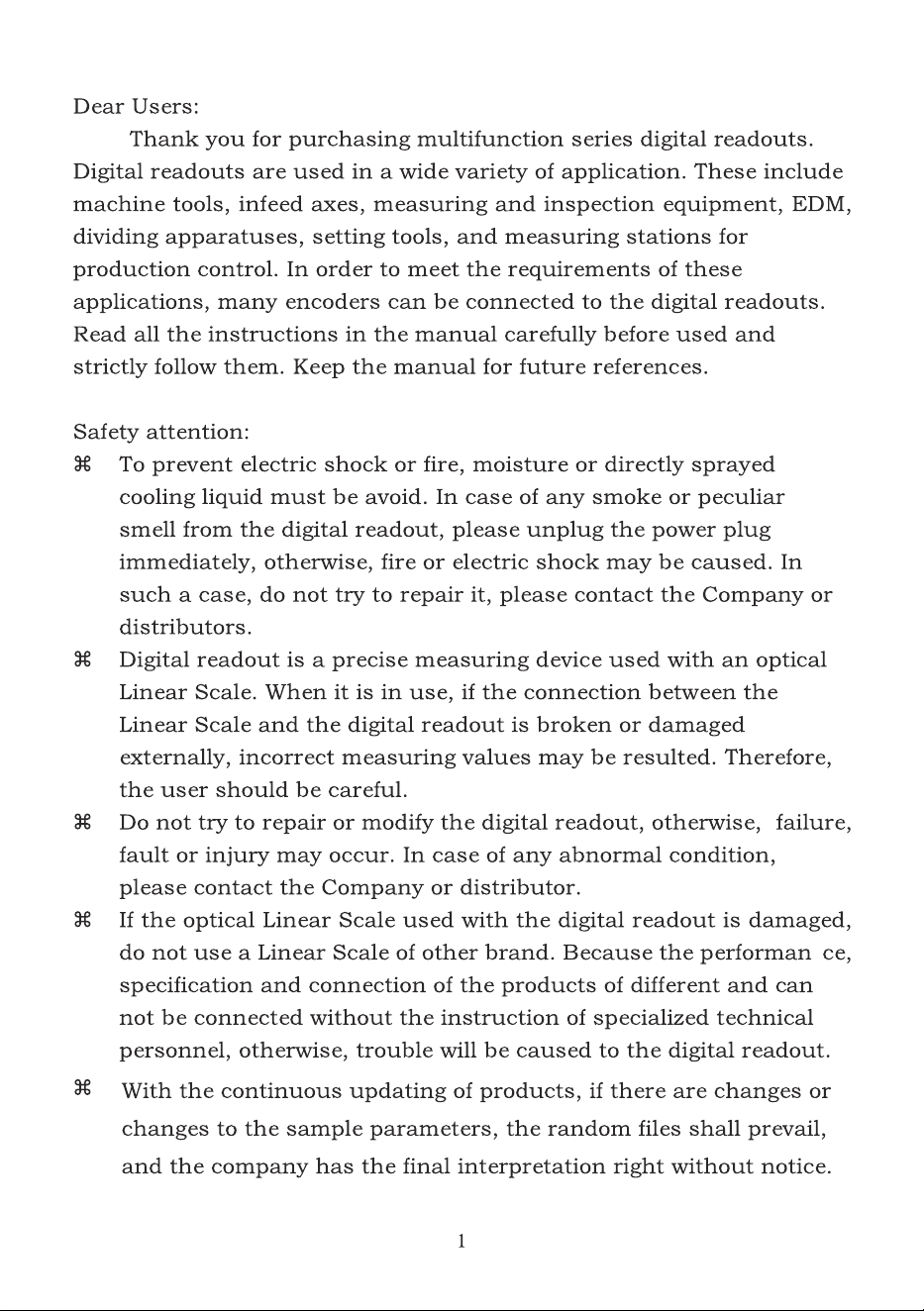 Dear Users:

Thank you for purchasing multifunction series digital readouts. Digital readouts are used in a wide variety of application. These include machine tools, infeed axes, measuring and inspection equipment, EDM, dividing apparatuses, setting tools, and measuring stations for production control. In order to meet the requirements of these applications, many encoders can be connected to the digital readouts. Read all the instructions in the manual carefully before used and strictly follow them. Keep the manual for future references.

Safety attention:

⌘ To prevent electric shock or fire, moisture or directly sprayed cooling liquid must be avoid. In case of any smoke or peculiar smell from the digital readout, please unplug the power plug immediately, otherwise, fire or electric shock may be caused. In such a case, do not try to repair it, please contact the Company or distributors.

⌘ Digital readout is a precise measuring device used with an optical Linear Scale. When it is in use, if the connection between the Linear Scale and the digital readout is broken or damaged externally, incorrect measuring values may be resulted. Therefore, the user should be careful.

⌘ Do not try to repair or modify the digital readout, otherwise, failure, fault or injury may occur. In case of any abnormal condition, please contact the Company or distributor.

⌘ If the optical Linear Scale used with the digital readout is damaged, do not use a Linear Scale of other brand. Because the performan ce, specification and connection of the products of different and can not be connected without the instruction of specialized technical personnel, otherwise, trouble will be caused to the digital readout.

⌘ With the continuous updating of products, if there are changes or changes to the sample parameters, the random files shall prevail, and the company has the final interpretation right without notice.

1